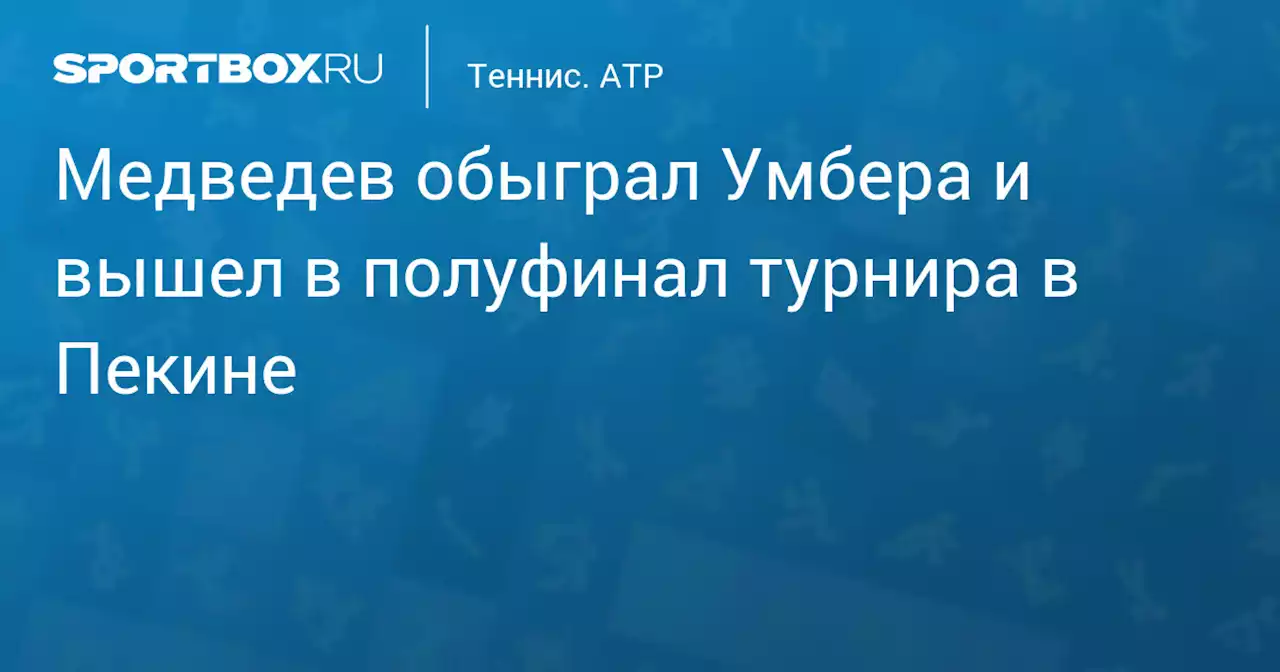 SPORTBOX.RU

Теннис. ATP

Медведев обыграл Умбера и вышел в полуфинал турнира в Пекине